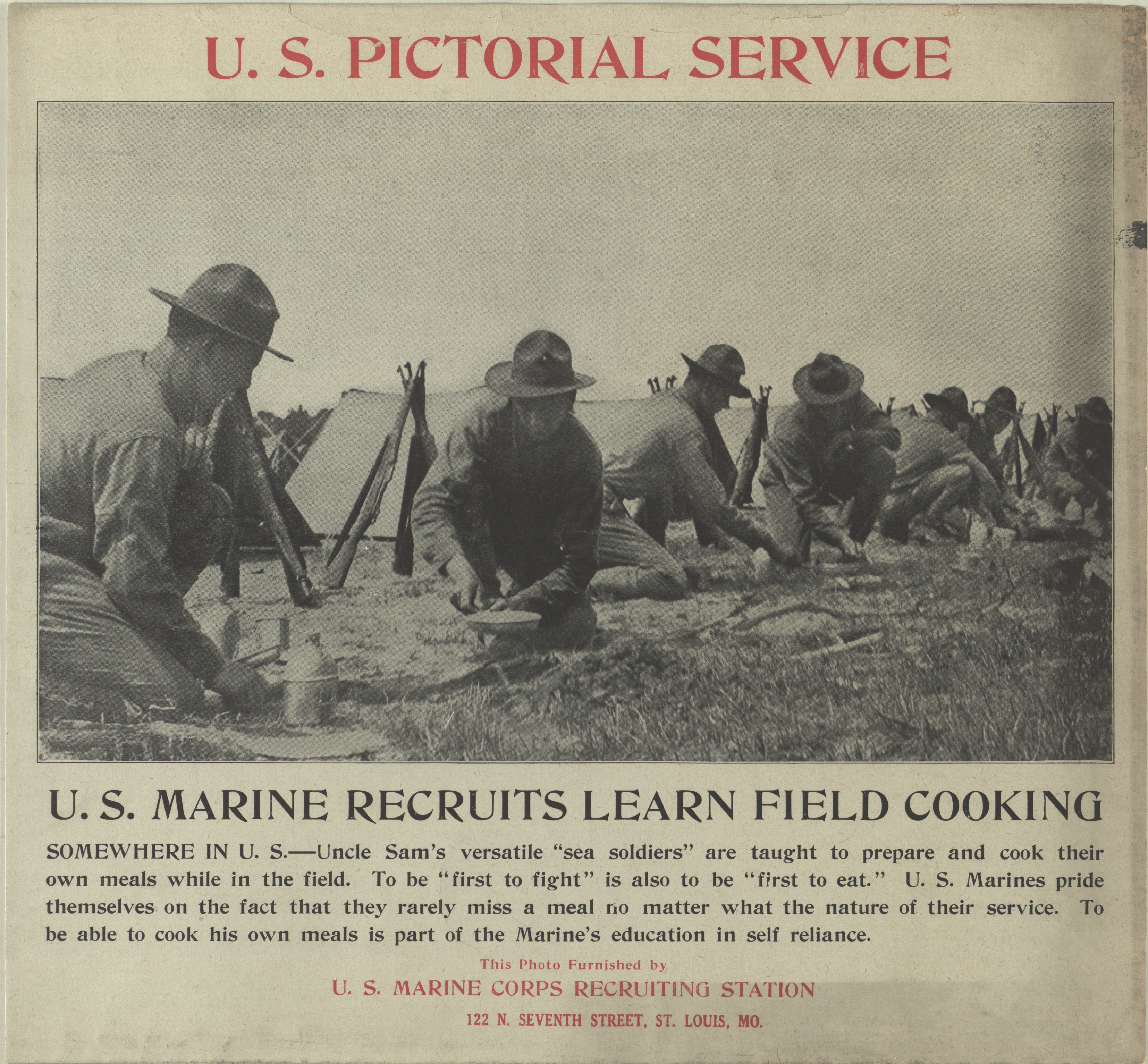 U. S. PICTORIAL SERVICE

U. S. MARINE RECRUITS LEARN FIELD COOKING

SOMEWHERE IN U. S.—Uncle Sam's versatile "sea soldiers" are taught to prepare and cook their own meals while in the field. To be "first to fight" is also to be "first to eat." U. S. Marines pride themselves on the fact that they rarely miss a meal no matter what the nature of their service. To be able to cook his own meals is part of the Marine's education in self reliance.

This Photo Furnished by

U. S. MARINE CORPS RECRUITING STATION

122 N. SEVENTH STREET, ST. LOUIS, MO.